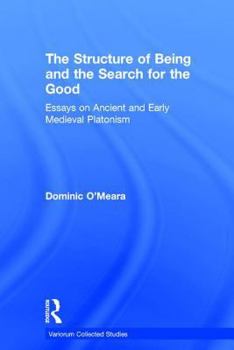 The Structure of Being and the Search for the Good

Essays on Ancient and Early Medieval Platonism

Dominic O'Meara

Routledge

Variorum Collected Studies